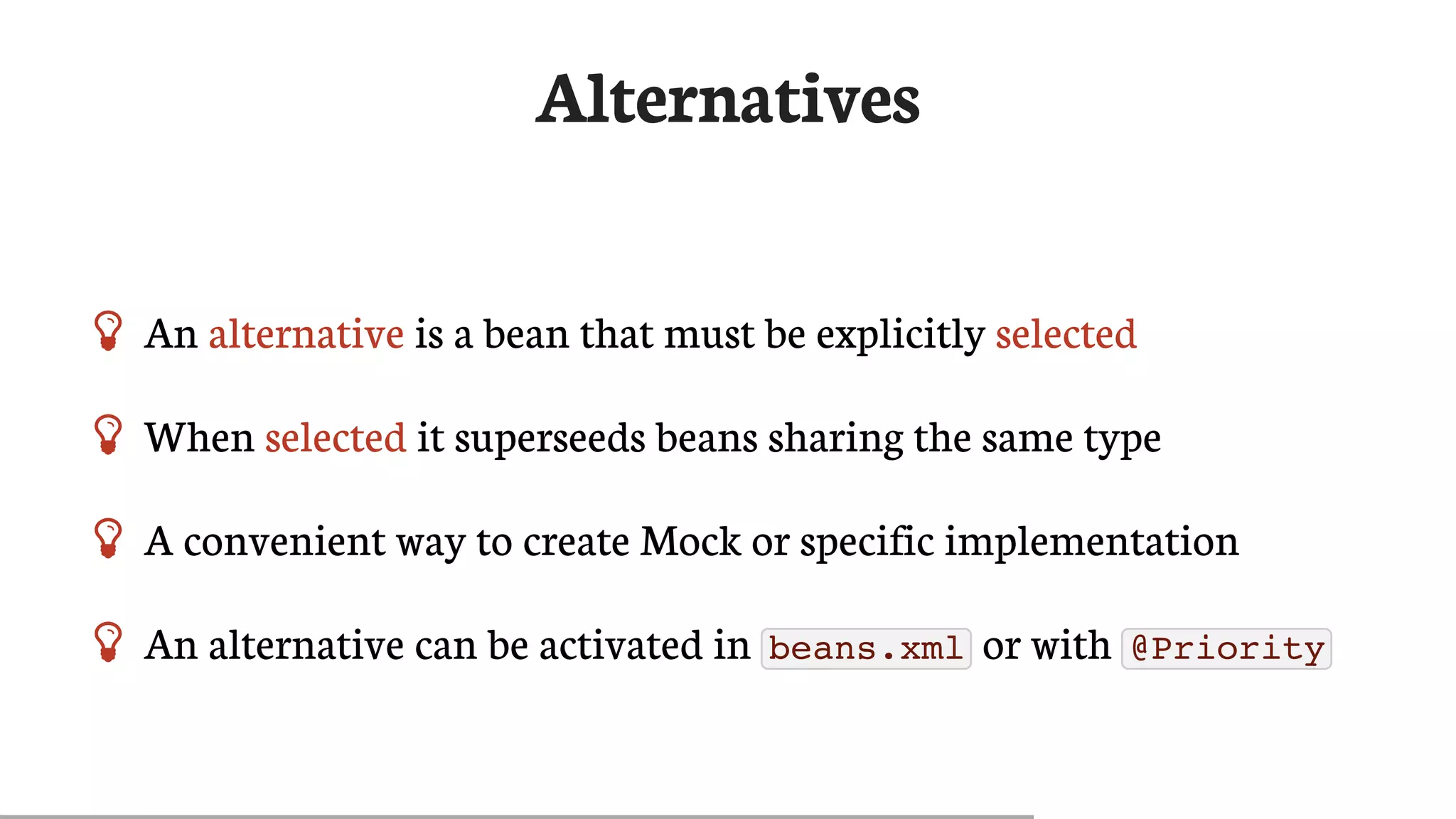 Alternatives

An alternative is a bean that must be explicitly selected

When selected it superseeds beans sharing the same type

A convenient way to create Mock or specific implementation

An alternative can be activated in beans.xml or with @Priority